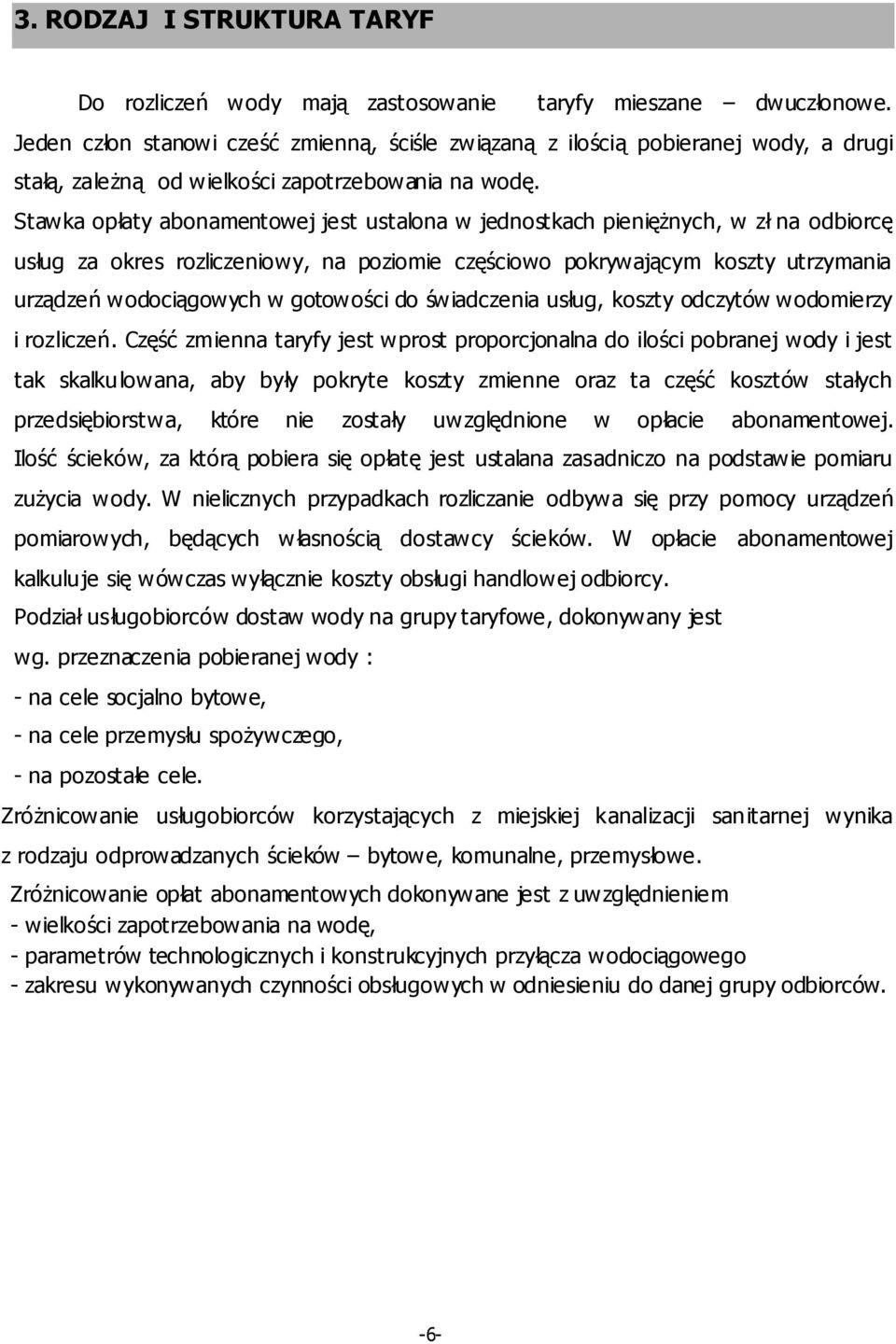 3. RODZAJ I STRUKTURA TARYF

Do rozliczeń wody mają zastosowanie taryfy mieszane – dwuczłonowe. Jeden człon stanowi cześć zmienną, ściśle związaną z ilością pobieranej wody, a drugi stałą, zależną od wielkości zapotrzebowania na wodę.

Stawka opłaty abonamentowej jest ustalona w jednostkach pieniężnych, w zł na odbiorcę usług za okres rozliczeniowy, na poziomie częściowo pokrywającym koszty utrzymania urządzeń wodociągowych w gotowości do świadczenia usług, koszty odczytów wodomierzy i rozliczeń. Część zmienna taryfy jest wprost proporcjonalna do ilości pobranej wody i jest tak skalkulowana, aby były pokryte koszty zmienne oraz ta część kosztów stałych przedsiębiorstwa, które nie zostały uwzględnione w opłacie abonamentowej. Ilość ścieków, za którą pobiera się opłatę jest ustalana zasadniczo na podstawie pomiaru zużycia wody. W nielicznych przypadkach rozliczanie odbywa się przy pomocy urządzeń pomiarowych, będących własnością dostawcy ścieków. W opłacie abonamentowej kalkuluje się wówczas wyłącznie koszty obsługi handlowej odbiorcy.

Podział usługobiorców dostaw wody na grupy taryfowe, dokonywany jest wg. przeznaczenia pobieranej wody :

- na cele socjalno bytowe,

- na cele przemysłu spożywczego,

- na pozostałe cele.

Zróżnicowanie usługobiorców korzystających z miejskiej kanalizacji sanitarnej wynika z rodzaju odprowadzanych ścieków – bytowe, komunalne, przemysłowe.

Zróżnicowanie opłat abonamentowych dokonywane jest z uwzględnieniem
- wielkości zapotrzebowania na wodę,
- parametrów technologicznych i konstrukcyjnych przyłącza wodociągowego
- zakresu wykonywanych czynności obsługowych w odniesieniu do danej grupy odbiorców.

-6-